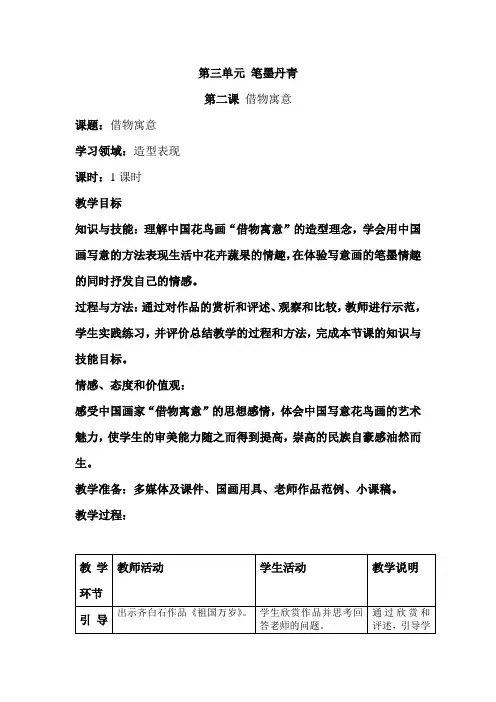 第三单元 笔墨丹青

第二课 借物寓意

课题：借物寓意

学习领域：造型表现

课时：1 课时

教学目标

知识与技能：理解中国花鸟画“借物寓意”的造型理念，学会用中国画写意的方法表现生活中花卉蔬果的情趣，在体验写意画的笔墨情趣的同时抒发自己的情感。

过程与方法：通过对作品的赏析和评述、观察和比较，教师进行示范，学生实践练习，并评价总结教学的过程和方法，完成本节课的知识与技能目标。

情感、态度和价值观：

感受中国画家“借物寓意”的思想感情，体会中国写意花鸟画的艺术魅力，使学生的审美能力随之而得到提高，崇高的民族自豪感油然而生。

教学准备：多媒体及课件、国画用具、老师作品范例、小课稿。

教学过程：

| 教学环节 | 教师活动 | 学生活动 | 教学说明 |
|---|---|---|---|
| 引导 | 出示齐白石作品《祖国万岁》。 | 学生欣赏作品并思考回答老师的问题。 | 通过欣赏和评述，引导学 |